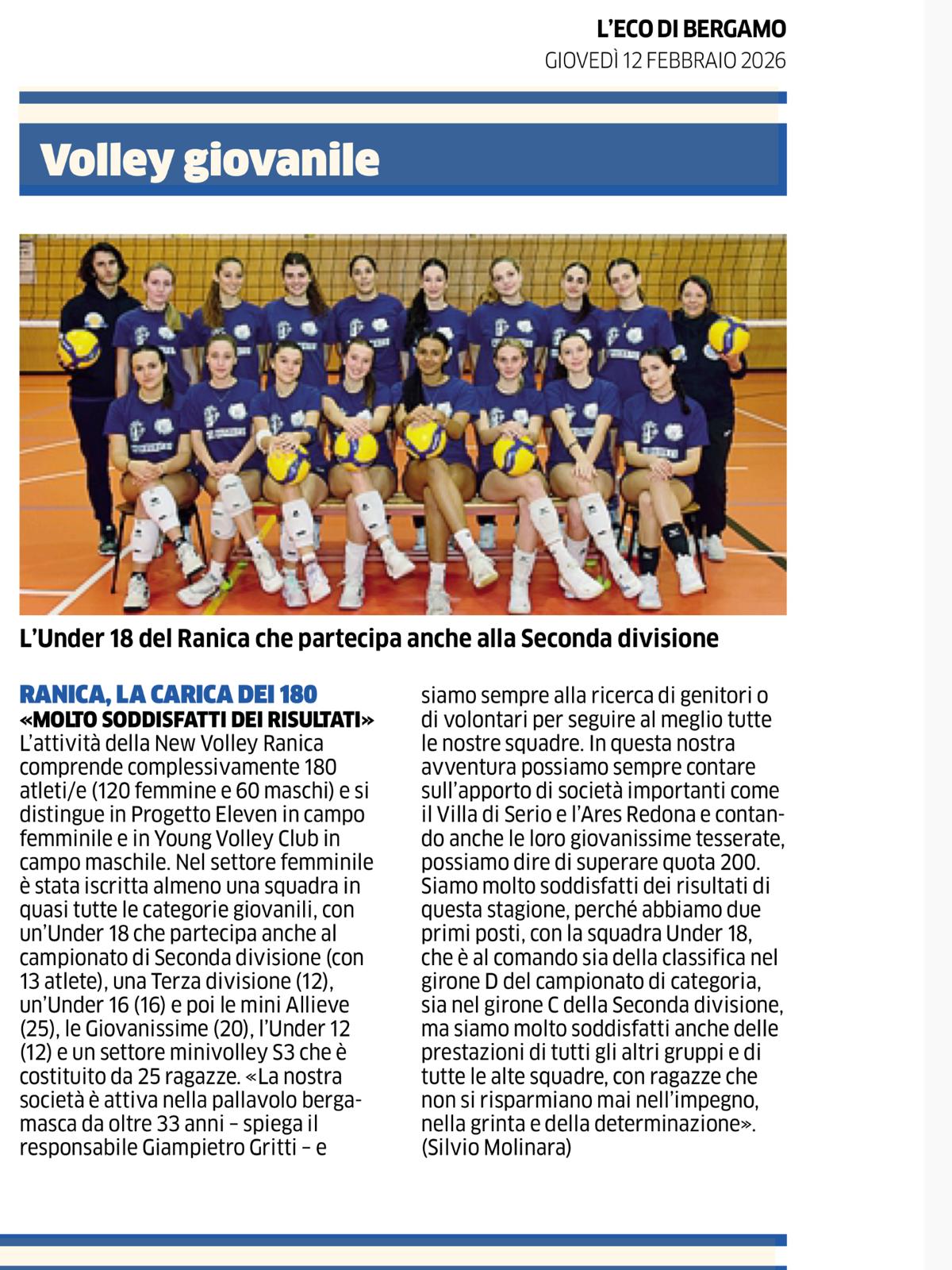 L'ECO DI BERGAMO
GIOVEDÌ 12 FEBBRAIO 2026

Volley giovanile

L'Under 18 del Ranica che partecipa anche alla Seconda divisione

RANICA, LA CARICA DEI 180
«MOLTO SODDISFATTI DEI RISULTATI»
L'attività della New Volley Ranica comprende complessivamente 180 atleti/e (120 femmine e 60 maschi) e si distingue in Progetto Eleven in campo femminile e in Young Volley Club in campo maschile. Nel settore femminile è stata iscritta almeno una squadra in quasi tutte le categorie giovanili, con un'Under 18 che partecipa anche al campionato di Seconda divisione (con 13 atlete), una Terza divisione (12), un'Under 16 (16) e poi le mini Allieve (25), le Giovanissime (20), l'Under 12 (12) e un settore minivolley S3 che è costituito da 25 ragazze. «La nostra società è attiva nella pallavolo bergamasca da oltre 33 anni – spiega il responsabile Giampietro Gritti – e siamo sempre alla ricerca di genitori o di volontari per seguire al meglio tutte le nostre squadre. In questa nostra avventura possiamo sempre contare sull'apporto di società importanti come il Villa di Serio e l'Ares Redona e contando anche le loro giovanissime tesserate, possiamo dire di superare quota 200. Siamo molto soddisfatti dei risultati di questa stagione, perché abbiamo due primi posti, con la squadra Under 18, che è al comando sia della classifica nel girone D del campionato di categoria, sia nel girone C della Seconda divisione, ma siamo molto soddisfatti anche delle prestazioni di tutti gli altri gruppi e di tutte le alte squadre, con ragazze che non si risparmiano mai nell'impegno, nella grinta e della determinazione». (Silvio Molinara)